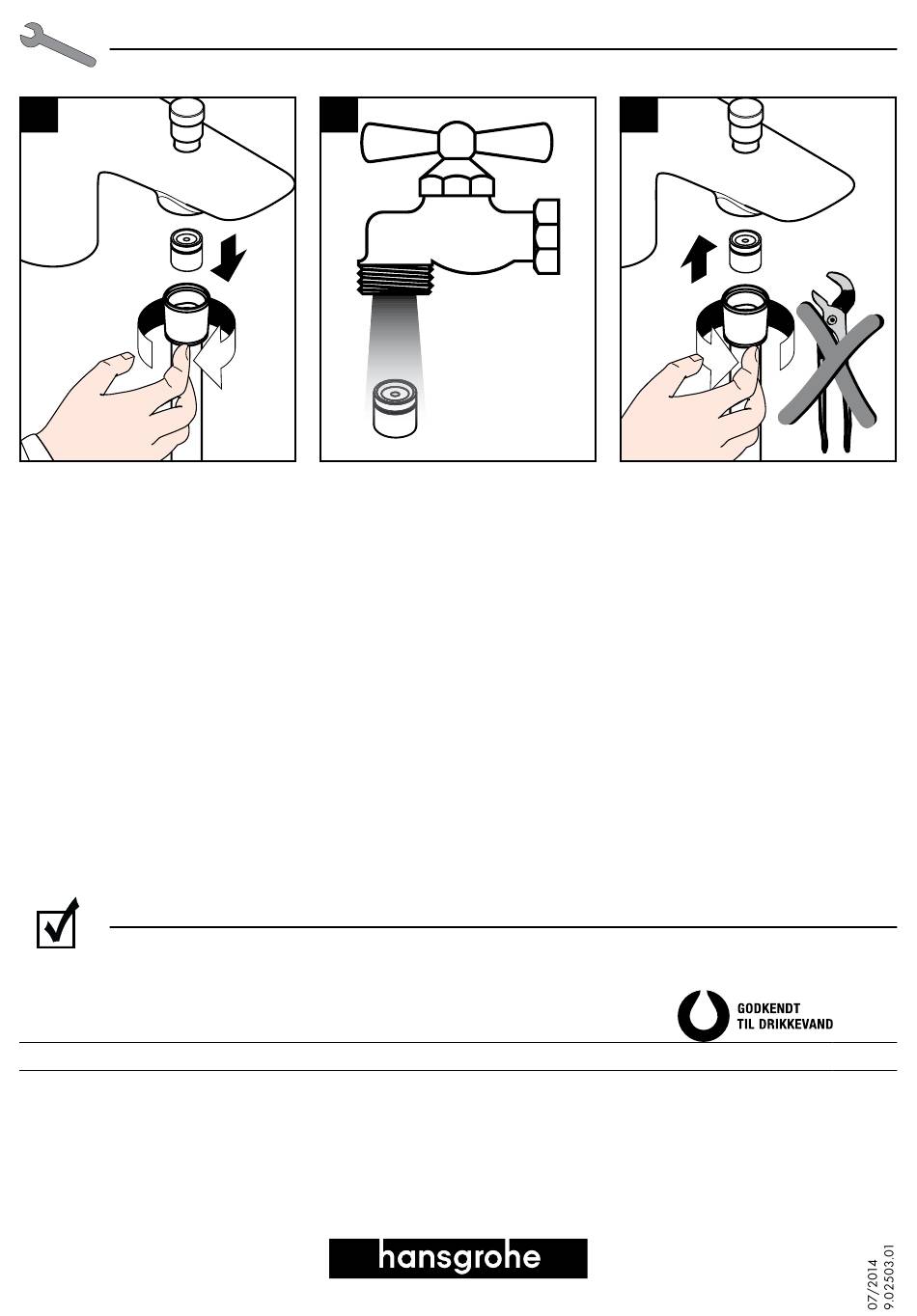 GODKENDT
TIL DRIKKEVAND

hansgrohe

07/2014
9.02503.01